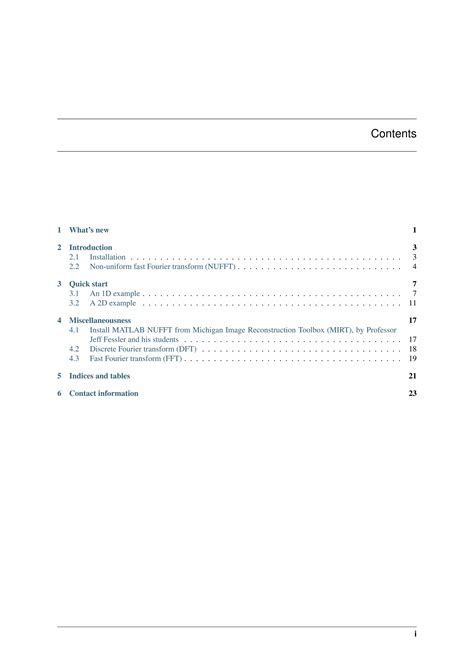 Contents

1 What's new 1

2 Introduction 3
2.1 Installation 3
2.2 Non-uniform fast Fourier transform (NUFFT) 4

3 Quick start 7
3.1 An 1D example 7
3.2 A 2D example 11

4 Miscellaneousness 17
4.1 Install MATLAB NUFFT from Michigan Image Reconstruction Toolbox (MIRT), by Professor Jeff Fessler and his students 17
4.2 Discrete Fourier transform (DFT) 18
4.3 Fast Fourier transform (FFT) 19

5 Indices and tables 21

6 Contact information 23

i